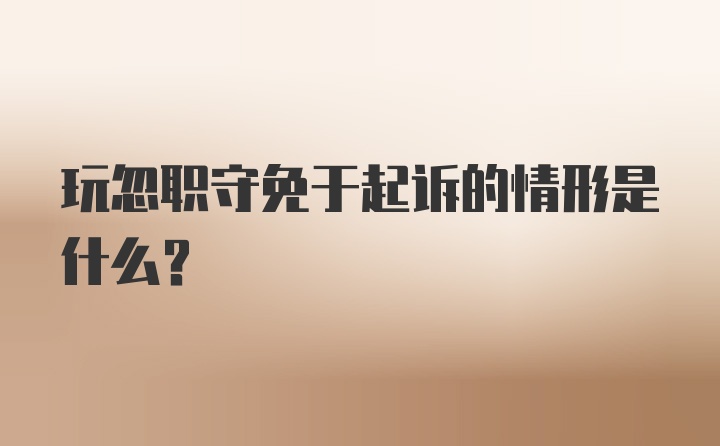 玩忽职守免于起诉的情形是什么？